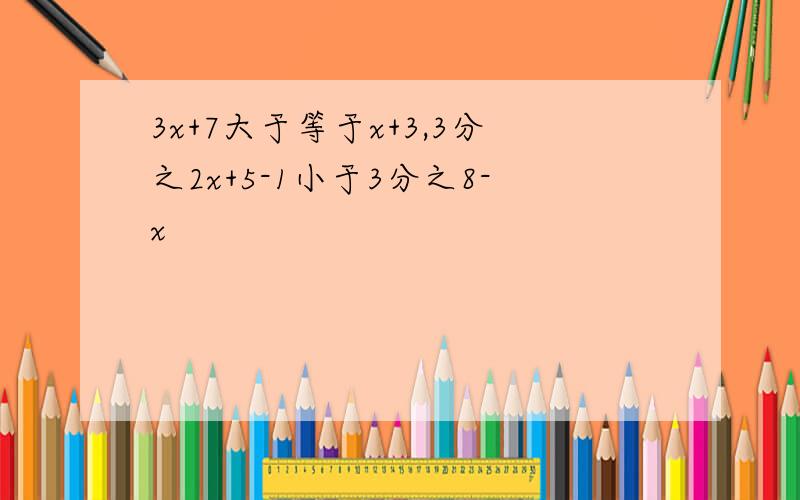 3x+7大于等于x+3,3分之2x+5-1小于3分之8-x